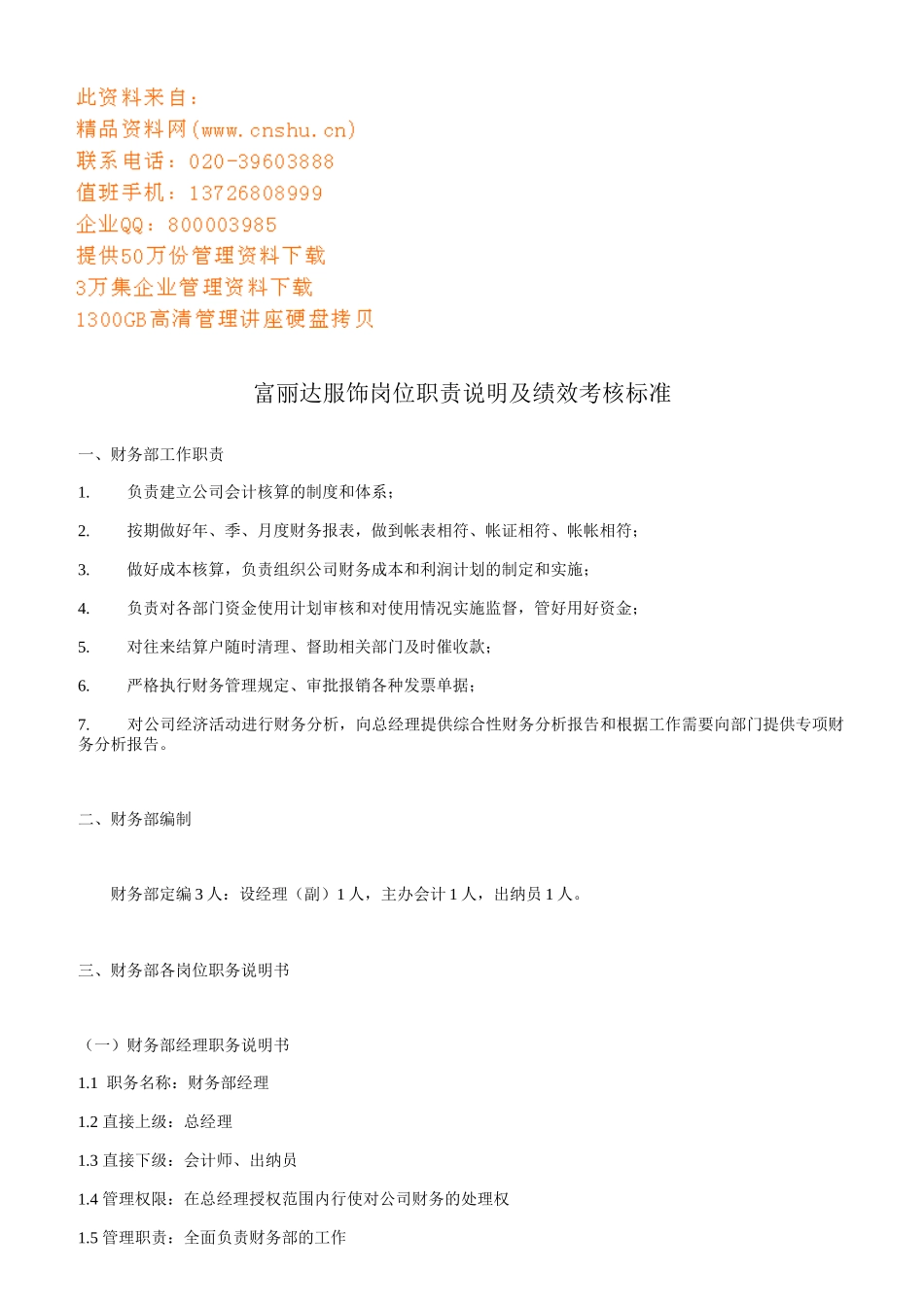 此资料来自：
精品资料网(www.cnshu.cn)
联系电话：020-39603888
值班手机：13726808999
企业QQ：800003985
提供50万份管理资料下载
3万集企业管理资料下载
1300GB高清管理讲座硬盘拷贝

富丽达服饰岗位职责说明及绩效考核标准

一、财务部工作职责

1. 负责建立公司会计核算的制度和体系；

2. 按期做好年、季、月度财务报表，做到帐表相符、帐证相符、帐帐相符；

3. 做好成本核算，负责组织公司财务成本和利润计划的制定和实施；

4. 负责对各部门资金使用计划审核和对使用情况实施监督，管好用好资金；

5. 对往来结算户随时清理、督助相关部门及时催收款；

6. 严格执行财务管理规定、审批报销各种发票单据；

7. 对公司经济活动进行财务分析，向总经理提供综合性财务分析报告和根据工作需要向部门提供专项财务分析报告。

二、财务部编制

财务部定编 3 人：设经理（副）1 人，主办会计 1 人，出纳员 1 人。

三、财务部各岗位职务说明书

（一）财务部经理职务说明书

1.1 职务名称：财务部经理

1.2 直接上级：总经理

1.3 直接下级：会计师、出纳员

1.4 管理权限：在总经理授权范围内行使对公司财务的处理权

1.5 管理职责：全面负责财务部的工作